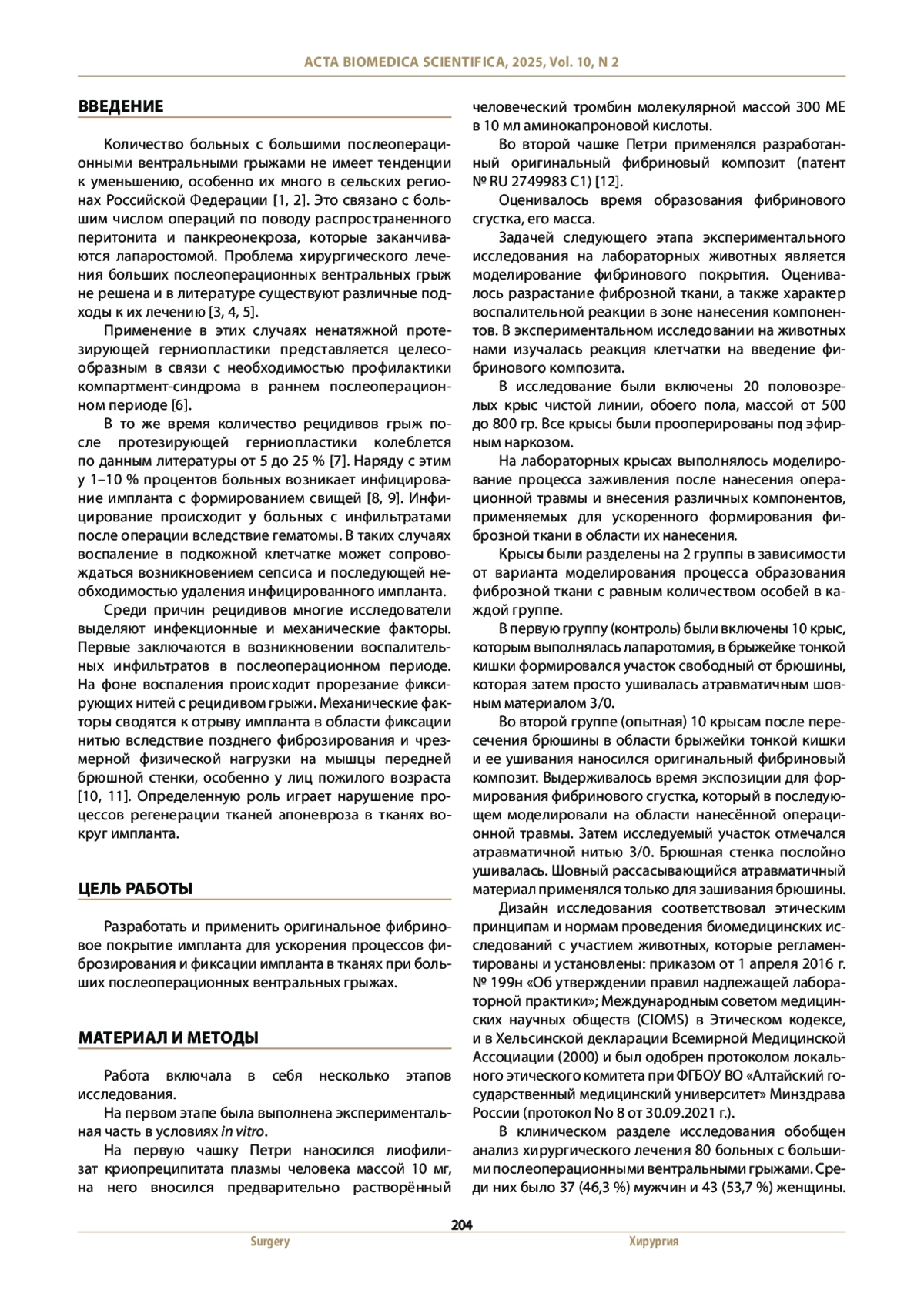 ACTA BIOMEDICA SCIENTIFICA, 2025, Vol. 10, N 2

ВВЕДЕНИЕ

Количество больных с большими послеоперационными вентральными грыжами не имеет тенденции к уменьшению, особенно их много в сельских регионах Российской Федерации [1, 2]. Это связано с большим числом операций по поводу распространенного перитонита и панкреонекроза, которые заканчиваются лапаростомой. Проблема хирургического лечения больших послеоперационных вентральных грыж не решена и в литературе существуют различные подходы к их лечению [3, 4, 5].

Применение в этих случаях ненатяжной протезирующей герниопластики представляется целесообразным в связи с необходимостью профилактики компартмент-синдрома в раннем послеоперационном периоде [6].

В то же время количество рецидивов грыж после протезирующей герниопластики колеблется по данным литературы от 5 до 25 % [7]. Наряду с этим у 1–10 % процентов больных возникает инфицирование импланта с формированием свищей [8, 9]. Инфицирование происходит у больных с инфильтратами после операции вследствие гематомы. В таких случаях воспаление в подкожной клетчатке может сопровождаться возникновением сепсиса и последующей необходимостью удаления инфицированного импланта.

Среди причин рецидивов многие исследователи выделяют инфекционные и механические факторы. Первые заключаются в возникновении воспалительных инфильтратов в послеоперационном периоде. На фоне воспаления происходит прорезание фиксирующих нитей с рецидивом грыжи. Механические факторы сводятся к отрыву импланта в области фиксации нитью вследствие позднего фиброзирования и чрезмерной физической нагрузки на мышцы передней брюшной стенки, особенно у лиц пожилого возраста [10, 11]. Определенную роль играет нарушение процессов регенерации тканей апоневроза в тканях вокруг импланта.

ЦЕЛЬ РАБОТЫ

Разработать и применить оригинальное фибриновое покрытие импланта для ускорения процессов фиброзирования и фиксации импланта в тканях при больших послеоперационных вентральных грыжах.

МАТЕРИАЛ И МЕТОДЫ

Работа включала в себя несколько этапов исследования.

На первом этапе была выполнена экспериментальная часть в условиях in vitro.

На первую чашку Петри наносился лиофилизат криопреципитата плазмы человека массой 10 мг, на него вносился предварительно растворённый человеческий тромбин молекулярной массой 300 МЕ в 10 мл аминокапроновой кислоты.

Во второй чашке Петри применялся разработанный оригинальный фибриновый композит (патент № RU 2749983 C1) [12].

Оценивалось время образования фибринового сгустка, его масса.

Задачей следующего этапа экспериментального исследования на лабораторных животных является моделирование фибринового покрытия. Оценивалось разрастание фиброзной ткани, а также характер воспалительной реакции в зоне нанесения компонентов. В экспериментальном исследовании на животных нами изучалась реакция клетчатки на введение фибринового композита.

В исследование были включены 20 половозрелых крыс чистой линии, обоего пола, массой от 500 до 800 гр. Все крысы были прооперированы под эфирным наркозом.

На лабораторных крысах выполнялось моделирование процесса заживления после нанесения операционной травмы и внесения различных компонентов, применяемых для ускоренного формирования фиброзной ткани в области их нанесения.

Крысы были разделены на 2 группы в зависимости от варианта моделирования процесса образования фиброзной ткани с равным количеством особей в каждой группе.

В первую группу (контроль) были включены 10 крыс, которым выполнялась лапаротомия, в брыжейке тонкой кишки формировался участок свободный от брюшины, которая затем просто ушивалась атравматичным шовным материалом 3/0.

Во второй группе (опытная) 10 крысам после пересечения брюшины в области брыжейки тонкой кишки и ее ушивания наносился оригинальный фибриновый композит. Выдерживалось время экспозиции для формирования фибринового сгустка, который в последующем моделировали на области нанесённой операционной травмы. Затем исследуемый участок отмечался атравматичной нитью 3/0. Брюшная стенка послойно ушивалась. Шовный рассасывающийся атравматичный материал применялся только для зашивания брюшины.

Дизайн исследования соответствовал этическим принципам и нормам проведения биомедицинских исследований с участием животных, которые регламентированы и установлены: приказом от 1 апреля 2016 г. № 199н «Об утверждении правил надлежащей лабораторной практики»; Международным советом медицинских научных обществ (CIOMS) в Этическом кодексе, и в Хельсинской декларации Всемирной Медицинской Ассоциации (2000) и был одобрен протоколом локального этического комитета при ФГБОУ ВО «Алтайский государственный медицинский университет» Минздрава России (протокол No 8 от 30.09.2021 г.).

В клиническом разделе исследования обобщен анализ хирургического лечения 80 больных с большими послеоперационными вентральными грыжами. Среди них было 37 (46,3 %) мужчин и 43 (53,7 %) женщины.

204

Surgery

Хирургия